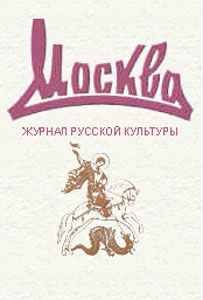 Москва

ЖУРНАЛ РУССКОЙ КУЛЬТУРЫ